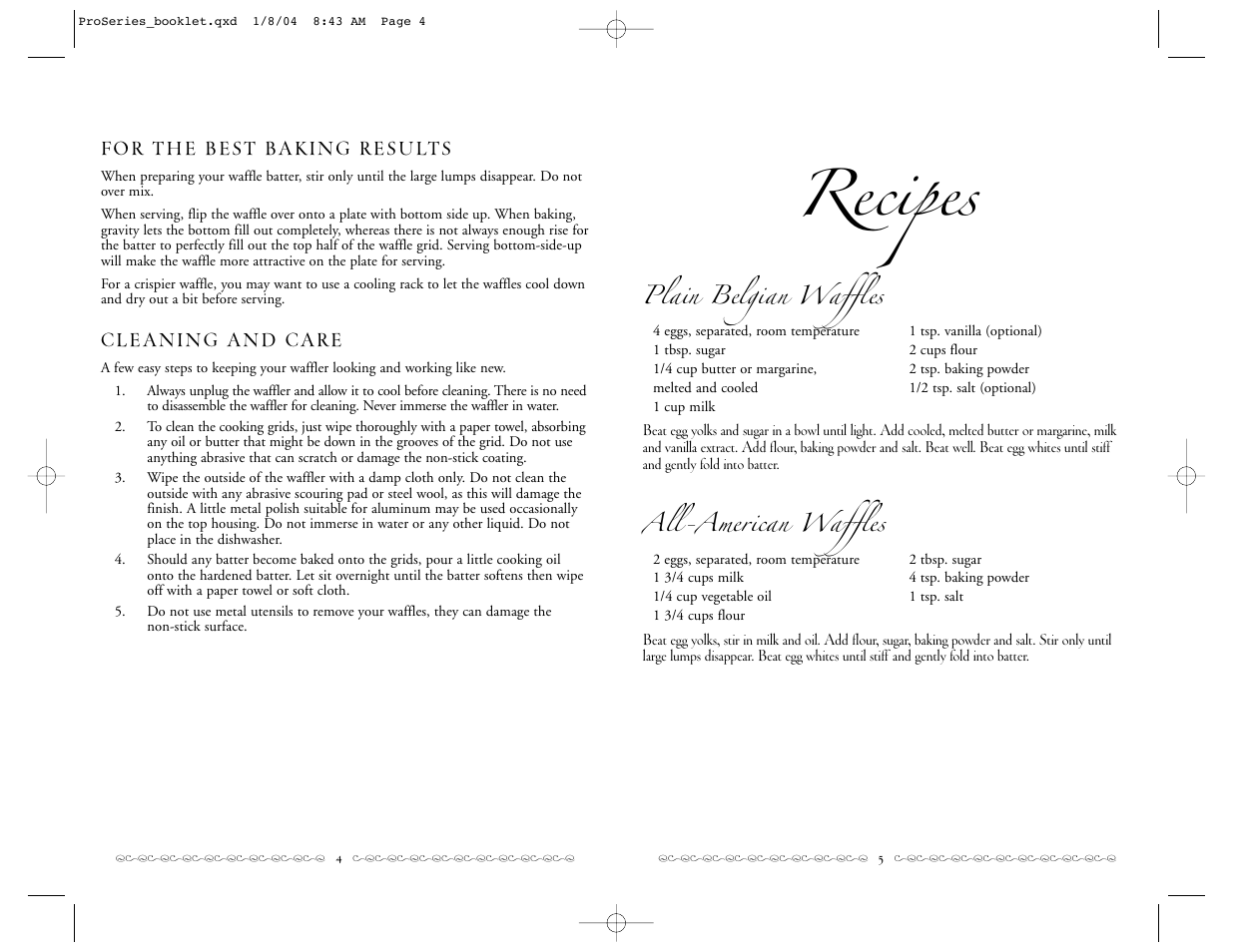 ProSeries_booklet.qxd 1/8/04 8:43 AM Page 4

FOR THE BEST BAKING RESULTS

When preparing your waffle batter, stir only until the large lumps disappear. Do not over mix.

When serving, flip the waffle over onto a plate with bottom side up. When baking, gravity lets the bottom fill out completely, whereas there is not always enough rise for the batter to perfectly fill out the top half of the waffle grid. Serving bottom-side-up will make the waffle more attractive on the plate for serving.

For a crispier waffle, you may want to use a cooling rack to let the waffles cool down and dry out a bit before serving.

CLEANING AND CARE

A few easy steps to keeping your waffler looking and working like new.

1. Always unplug the waffler and allow it to cool before cleaning. There is no need to disassemble the waffler for cleaning. Never immerse the waffler in water.

2. To clean the cooking grids, just wipe thoroughly with a paper towel, absorbing any oil or butter that might be down in the grooves of the grid. Do not use anything abrasive that can scratch or damage the non-stick coating.

3. Wipe the outside of the waffler with a damp cloth only. Do not clean the outside with any abrasive scouring pad or steel wool, as this will damage the finish. A little metal polish suitable for aluminum may be used occasionally on the top housing. Do not immerse in water or any other liquid. Do not place in the dishwasher.

4. Should any batter become baked onto the grids, pour a little cooking oil onto the hardened batter. Let sit overnight until the batter softens then wipe off with a paper towel or soft cloth.

5. Do not use metal utensils to remove your waffles, they can damage the non-stick surface.

4

Recipes

Plain Belgian Waffles

4 eggs, separated, room temperature
1 tbsp. sugar
1/4 cup butter or margarine, melted and cooled
1 cup milk

1 tsp. vanilla (optional)
2 cups flour
2 tsp. baking powder
1/2 tsp. salt (optional)

Beat egg yolks and sugar in a bowl until light. Add cooled, melted butter or margarine, milk and vanilla extract. Add flour, baking powder and salt. Beat well. Beat egg whites until stiff and gently fold into batter.

All-American Waffles

2 eggs, separated, room temperature
1 3/4 cups milk
1/4 cup vegetable oil
1 3/4 cups flour

2 tbsp. sugar
4 tsp. baking powder
1 tsp. salt

Beat egg yolks, stir in milk and oil. Add flour, sugar, baking powder and salt. Stir only until large lumps disappear. Beat egg whites until stiff and gently fold into batter.

5